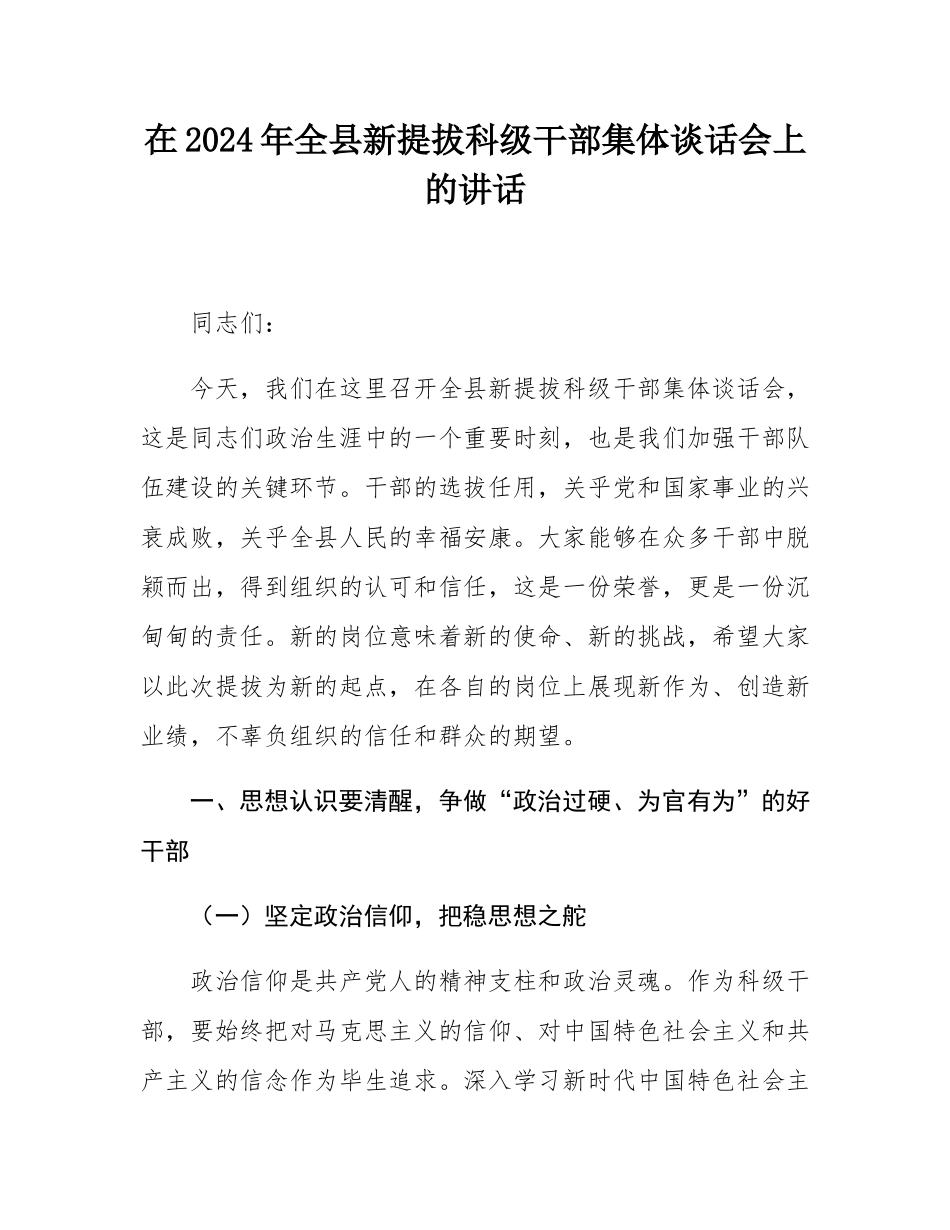 在2024年全县新提拔科级干部集体谈话会上的讲话

同志们：

今天，我们在这里召开全县新提拔科级干部集体谈话会，这是同志们政治生涯中的一个重要时刻，也是我们加强干部队伍建设的关键环节。干部的选拔任用，关乎党和国家事业的兴衰成败，关乎全县人民的幸福安康。大家能够在众多干部中脱颖而出，得到组织的认可和信任，这是一份荣誉，更是一份沉甸甸的责任。新的岗位意味着新的使命、新的挑战，希望大家以此次提拔为新的起点，在各自的岗位上展现新作为、创造新业绩，不辜负组织的信任和群众的期望。

一、思想认识要清醒，争做“政治过硬、为官有为”的好干部

（一）坚定政治信仰，把稳思想之舵

政治信仰是共产党人的精神支柱和政治灵魂。作为科级干部，要始终把对马克思主义的信仰、对中国特色社会主义和共产主义的信念作为毕生追求。深入学习新时代中国特色社会主